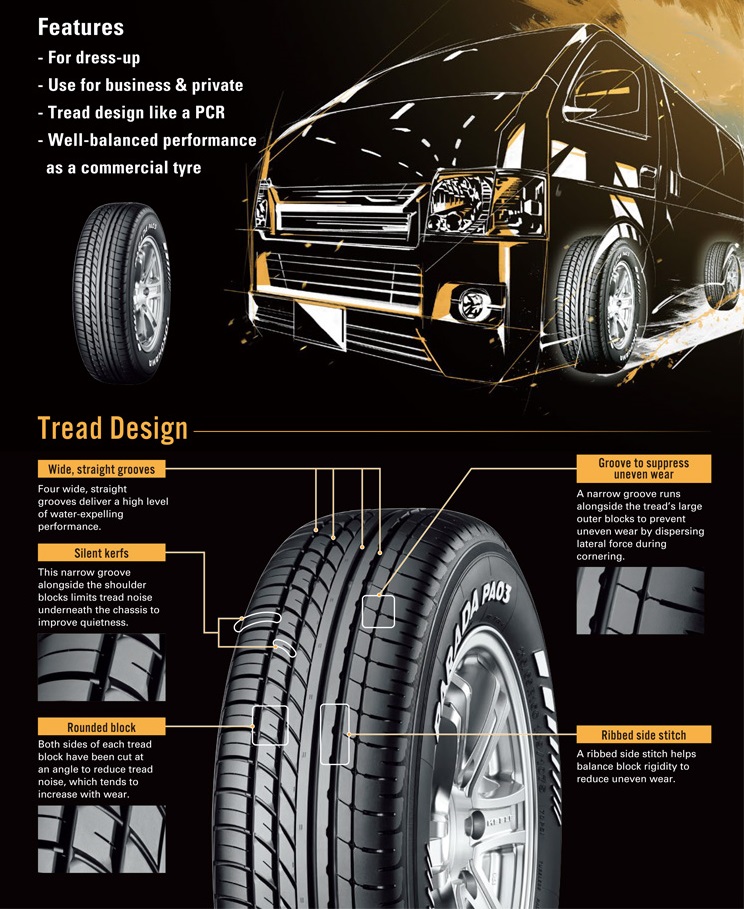 Features
- For dress-up
- Use for business & private
- Tread design like a PCR
- Well-balanced performance as a commercial tyre

Tread Design

Wide, straight grooves
Four wide, straight grooves deliver a high level of water-expelling performance.

Silent kerfs
This narrow groove alongside the shoulder blocks limits tread noise underneath the chassis to improve quietness.

Rounded block
Both sides of each tread block have been cut at an angle to reduce tread noise, which tends to increase with wear.

Groove to suppress uneven wear
A narrow groove runs alongside the tread's large outer blocks to prevent uneven wear by dispersing lateral force during cornering.

Ribbed side stitch
A ribbed side stitch helps balance block rigidity to reduce uneven wear.

PARADA PA03